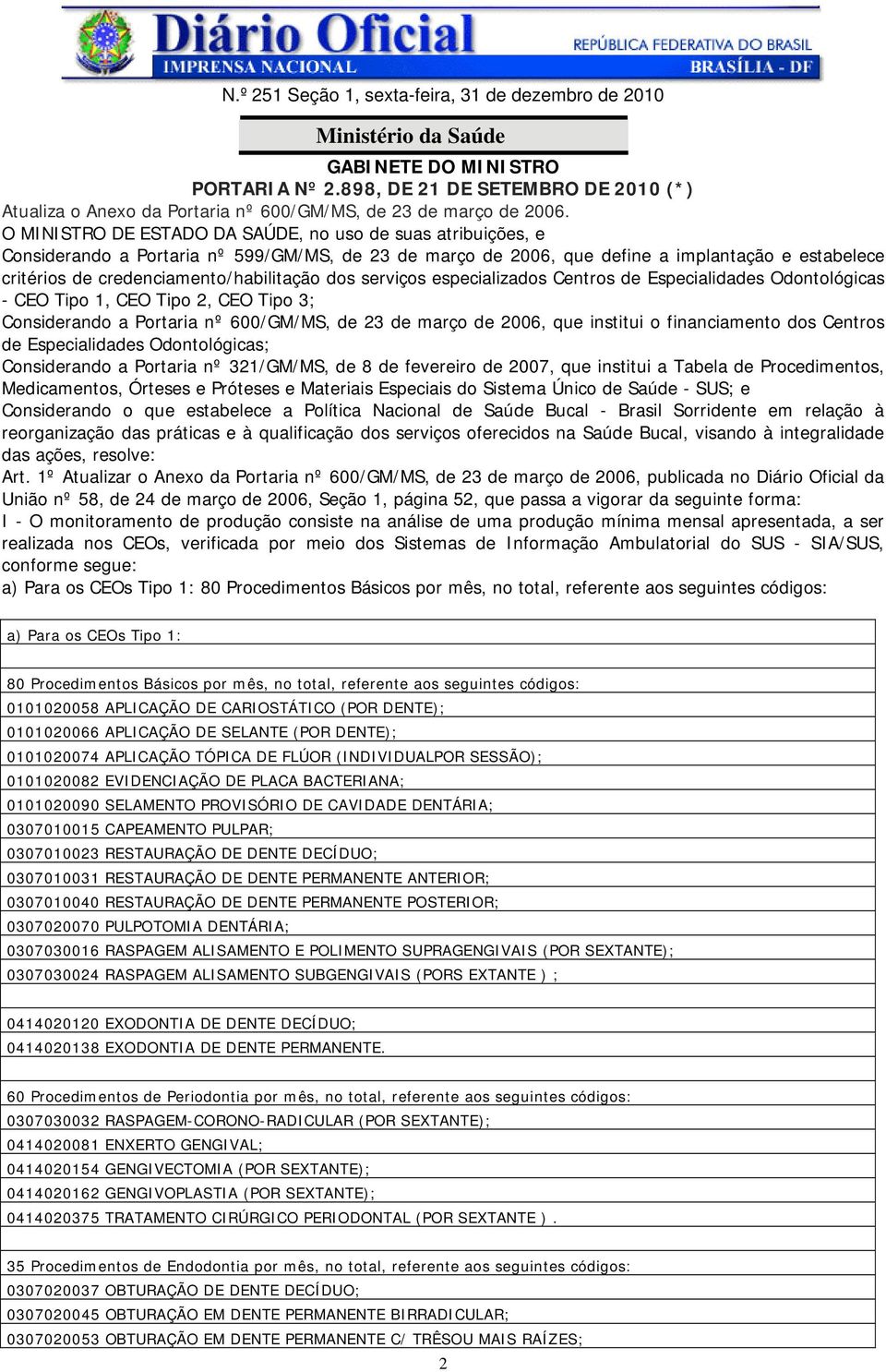 Diário Oficial
IMPRENSA NACIONAL
REPÚBLICA FEDERATIVA DO BRASIL
BRASÍLIA - DF

N.º 251 Seção 1, sexta-feira, 31 de dezembro de 2010

Ministério da Saúde

GABINETE DO MINISTRO
PORTARIA Nº 2.898, DE 21 DE SETEMBRO DE 2010 (*)
Atualiza o Anexo da Portaria nº 600/GM/MS, de 23 de março de 2006.

O MINISTRO DE ESTADO DA SAÚDE, no uso de suas atribuições, e
Considerando a Portaria nº 599/GM/MS, de 23 de março de 2006, que define a implantação e estabelece critérios de credenciamento/habilitação dos serviços especializados Centros de Especialidades Odontológicas - CEO Tipo 1, CEO Tipo 2, CEO Tipo 3;
Considerando a Portaria nº 600/GM/MS, de 23 de março de 2006, que institui o financiamento dos Centros de Especialidades Odontológicas;
Considerando a Portaria nº 321/GM/MS, de 8 de fevereiro de 2007, que institui a Tabela de Procedimentos, Medicamentos, Órteses e Próteses e Materiais Especiais do Sistema Único de Saúde - SUS; e
Considerando o que estabelece a Política Nacional de Saúde Bucal - Brasil Sorridente em relação à reorganização das práticas e à qualificação dos serviços oferecidos na Saúde Bucal, visando à integralidade das ações, resolve:
Art. 1º Atualizar o Anexo da Portaria nº 600/GM/MS, de 23 de março de 2006, publicada no Diário Oficial da União nº 58, de 24 de março de 2006, Seção 1, página 52, que passa a vigorar da seguinte forma:
I - O monitoramento de produção consiste na análise de uma produção mínima mensal apresentada, a ser realizada nos CEOs, verificada por meio dos Sistemas de Informação Ambulatorial do SUS - SIA/SUS, conforme segue:
a) Para os CEOs Tipo 1: 80 Procedimentos Básicos por mês, no total, referente aos seguintes códigos:

| a) Para os CEOs Tipo 1: |
|---|
| |
| 80 Procedimentos Básicos por mês, no total, referente aos seguintes códigos: |
| 0101020058 APLICAÇÃO DE CARIOSTÁTICO (POR DENTE); |
| 0101020066 APLICAÇÃO DE SELANTE (POR DENTE); |
| 0101020074 APLICAÇÃO TÓPICA DE FLÚOR (INDIVIDUALPOR SESSÃO); |
| 0101020082 EVIDENCIAÇÃO DE PLACA BACTERIANA; |
| 0101020090 SELAMENTO PROVISÓRIO DE CAVIDADE DENTÁRIA; |
| 0307010015 CAPEAMENTO PULPAR; |
| 0307010023 RESTAURAÇÃO DE DENTE DECÍDUO; |
| 0307010031 RESTAURAÇÃO DE DENTE PERMANENTE ANTERIOR; |
| 0307010040 RESTAURAÇÃO DE DENTE PERMANENTE POSTERIOR; |
| 0307020070 PULPOTOMIA DENTÁRIA; |
| 0307030016 RASPAGEM ALISAMENTO E POLIMENTO SUPRAGENGIVAIS (POR SEXTANTE); |
| 0307030024 RASPAGEM ALISAMENTO SUBGENGIVAIS (PORS EXTANTE ) ; |
| |
| 0414020120 EXODONTIA DE DENTE DECÍDUO; |
| 0414020138 EXODONTIA DE DENTE PERMANENTE. |
| |
| 60 Procedimentos de Periodontia por mês, no total, referente aos seguintes códigos: |
| 0307030032 RASPAGEM-CORONO-RADICULAR (POR SEXTANTE); |
| 0414020081 ENXERTO GENGIVAL; |
| 0414020154 GENGIVECTOMIA (POR SEXTANTE); |
| 0414020162 GENGIVOPLASTIA (POR SEXTANTE); |
| 0414020375 TRATAMENTO CIRÚRGICO PERIODONTAL (POR SEXTANTE ) . |
| |
| 35 Procedimentos de Endodontia por mês, no total, referente aos seguintes códigos: |
| 0307020037 OBTURAÇÃO DE DENTE DECÍDUO; |
| 0307020045 OBTURAÇÃO EM DENTE PERMANENTE BIRRADICULAR; |
| 0307020053 OBTURAÇÃO EM DENTE PERMANENTE C/ TRÊSOU MAIS RAÍZES; |

2